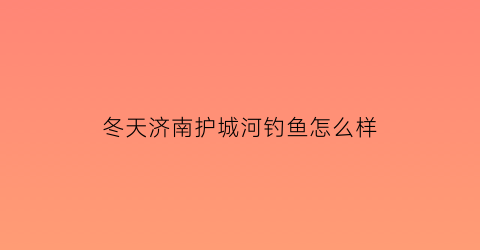 冬天济南护城河钓鱼怎么样